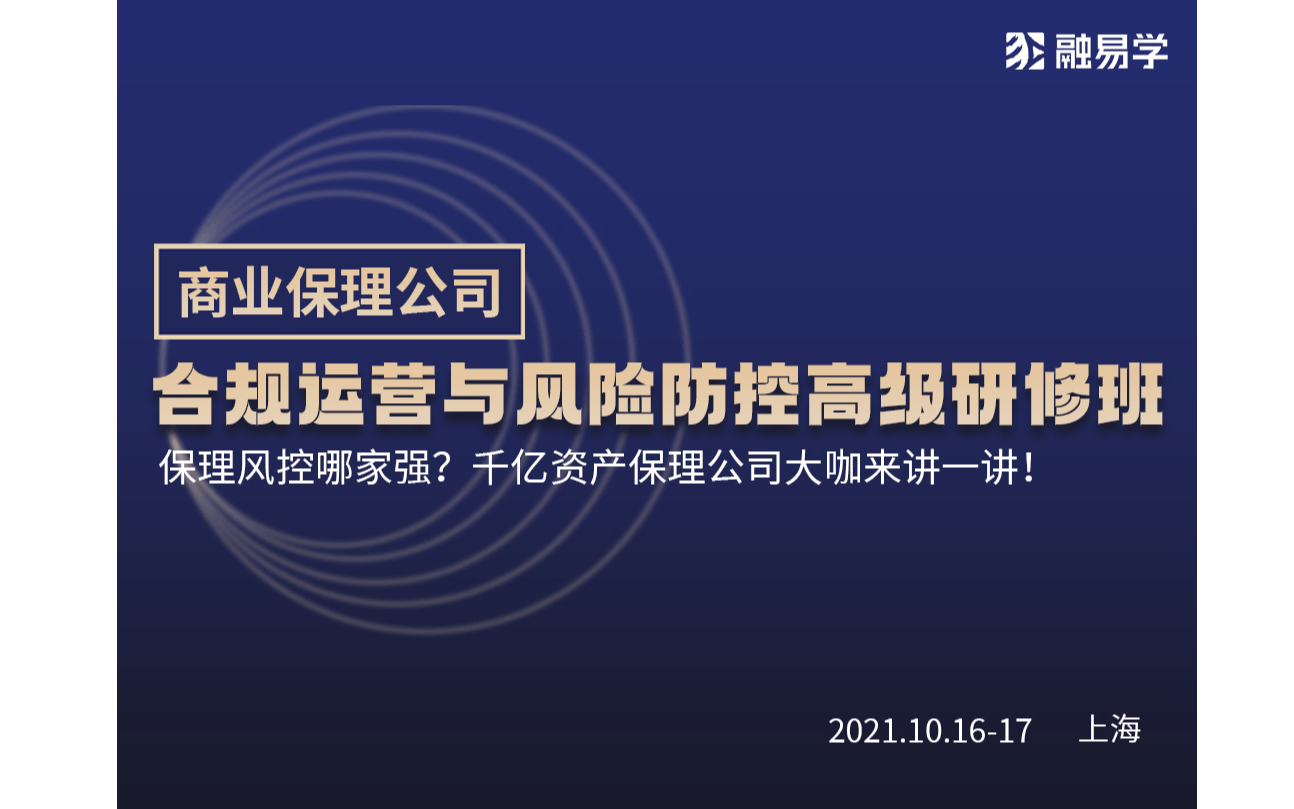 融易学

商业保理公司

合规运营与风险防控高级研修班

保理风控哪家强？千亿资产保理公司大咖来讲一讲！

2021.10.16-17 上海